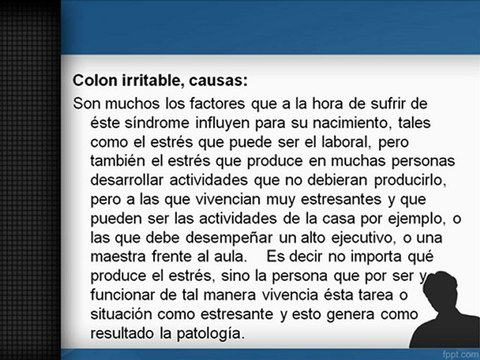 Colon irritable, causas:

Son muchos los factores que a la hora de sufrir de éste síndrome influyen para su nacimiento, tales como el estrés que puede ser el laboral, pero también el estrés que produce en muchas personas desarrollar actividades que no debieran producirlo, pero a las que vivencian muy estresantes y que pueden ser las actividades de la casa por ejemplo, o las que debe desempeñar un alto ejecutivo, o una maestra frente al aula. Es decir no importa qué produce el estrés, sino la persona que por ser y funcionar de tal manera vivencia ésta tarea o situación como estresante y esto genera como resultado la patología.

fppt.com